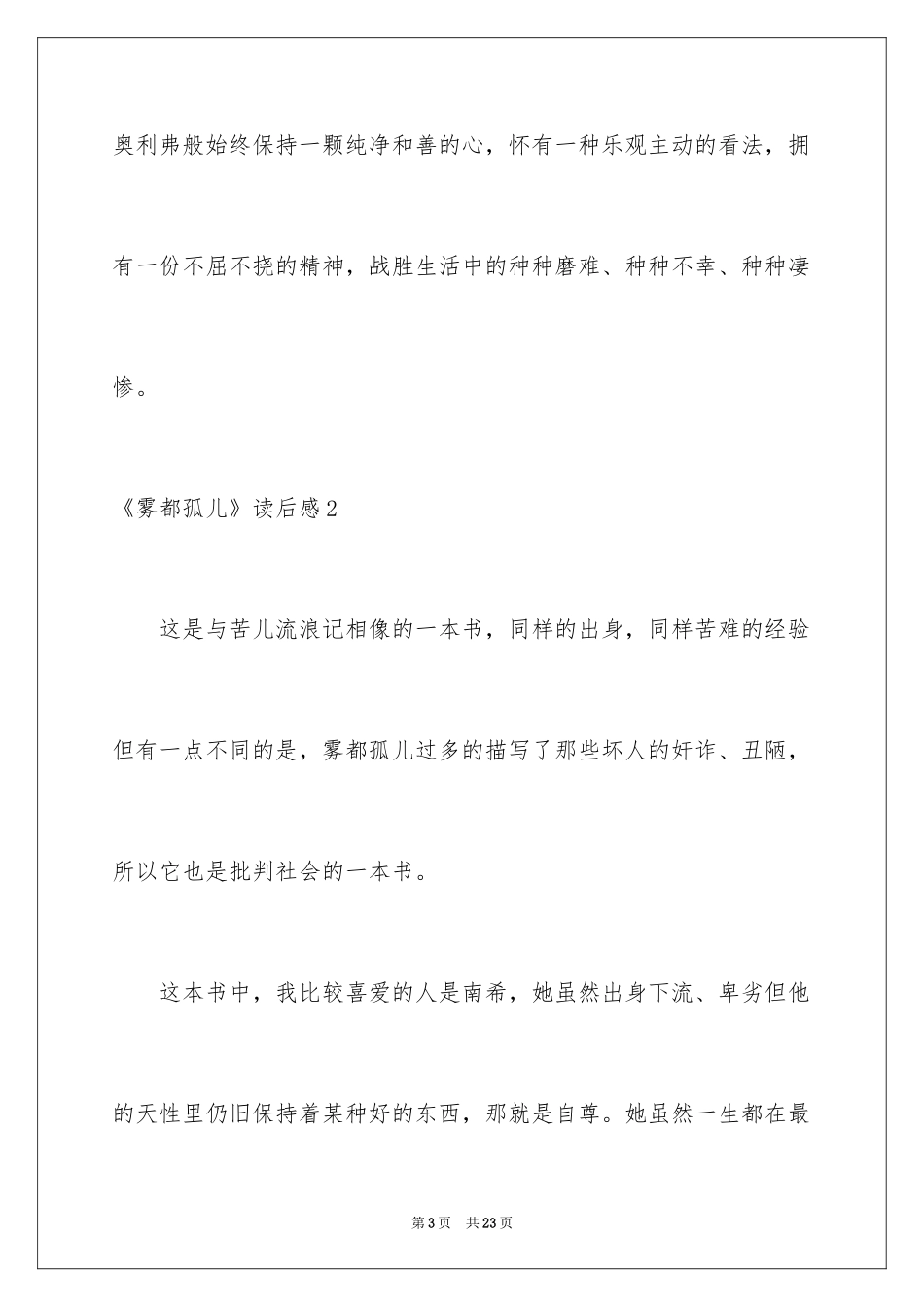 奥利弗般始终保持一颗纯净和善的心，怀有一种乐观主动的看法，拥有一份不屈不挠的精神，战胜生活中的种种磨难、种种不幸、种种凄惨。

《雾都孤儿》读后感2

这是与苦儿流浪记相像的一本书，同样的出身，同样苦难的经验但有一点不同的是，雾都孤儿过多的描写了那些坏人的奸诈、丑陋，所以它也是批判社会的一本书。

这本书中，我比较喜爱的人是南希，她虽然出身下流、卑劣但他的天性里仍旧保持着某种好的东西，那就是自尊。她虽然一生都在最

第3页 共23页